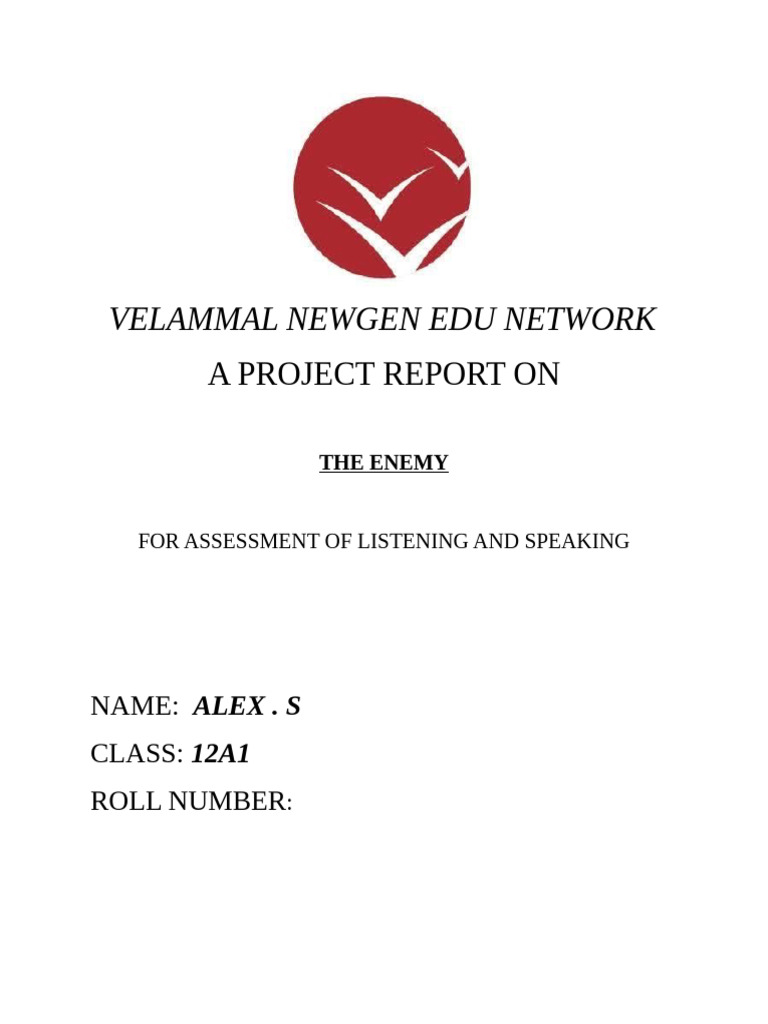 VELAMMAL NEWGEN EDU NETWORK
A PROJECT REPORT ON

THE ENEMY

FOR ASSESSMENT OF LISTENING AND SPEAKING

NAME: ALEX . S
CLASS: 12A1
ROLL NUMBER: